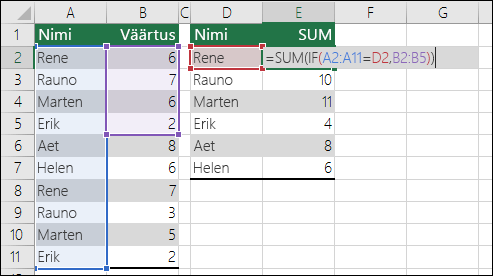 |  | A | B | C | D | E | F | G |
|---|---|---|---|---|---|---|---|
| 1 | Nimi | Väärtus |  | Nimi | SUM |  |  |
| 2 | Rene | 6 |  | Rene | =SUM(IF(A2:A11=D2,B2:B5)) |  |  |
| 3 | Rauno | 7 |  | Rauno | 10 |  |  |
| 4 | Marten | 6 |  | Marten | 11 |  |  |
| 5 | Erik | 2 |  | Erik | 4 |  |  |
| 6 | Aet | 8 |  | Aet | 8 |  |  |
| 7 | Helen | 6 |  | Helen | 6 |  |  |
| 8 | Rene | 7 |  |  |  |  |  |
| 9 | Rauno | 3 |  |  |  |  |  |
| 10 | Marten | 5 |  |  |  |  |  |
| 11 | Erik | 2 |  |  |  |  |  |